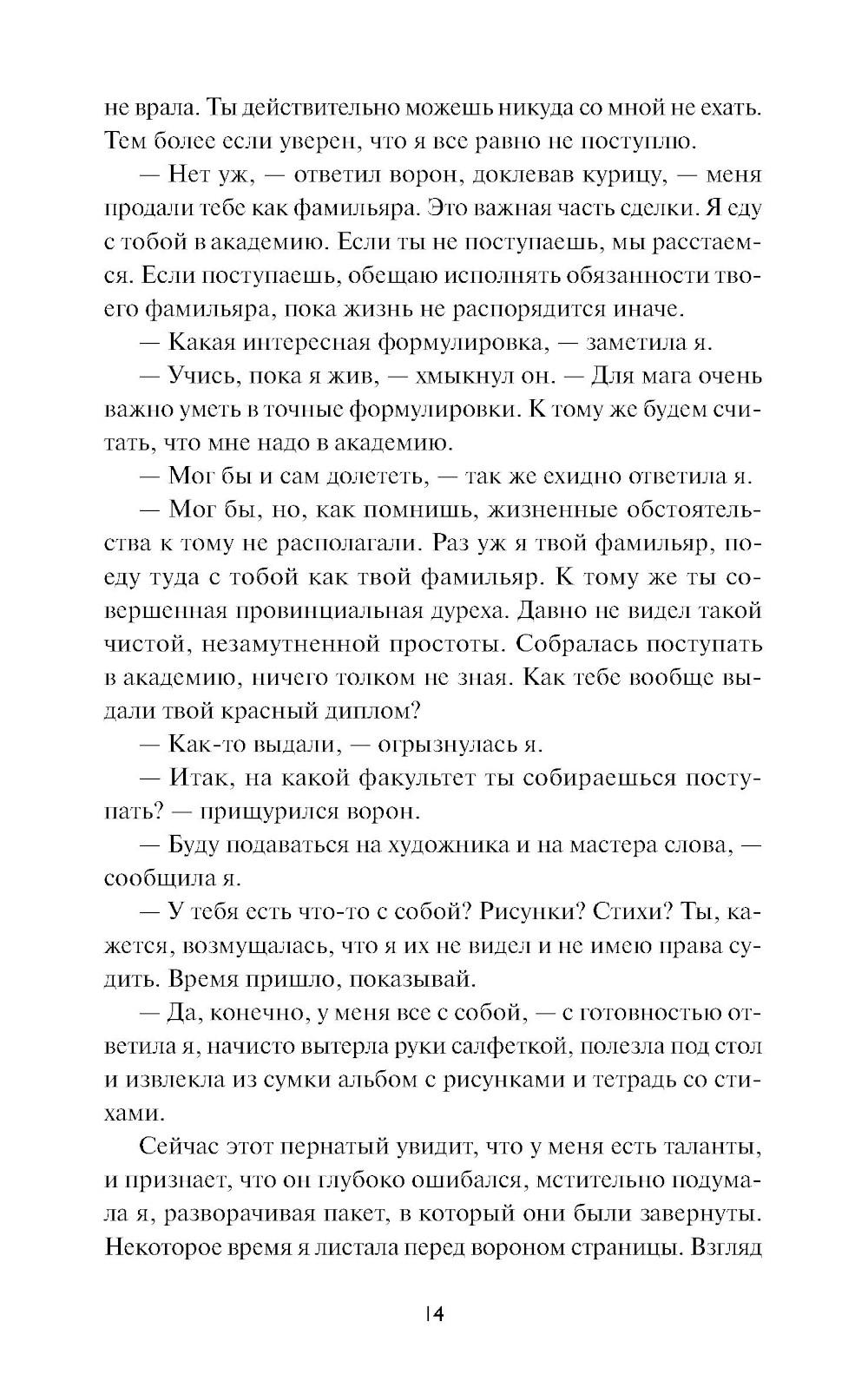 не врала. Ты действительно можешь никуда со мной не ехать. Тем более если уверен, что я все равно не поступлю.

— Нет уж, — ответил ворон, доклевав курицу, — меня продали тебе как фамильяра. Это важная часть сделки. Я еду с тобой в академию. Если ты не поступаешь, мы расстаемся. Если поступаешь, обещаю исполнять обязанности твоего фамильяра, пока жизнь не распорядится иначе.

— Какая интересная формулировка, — заметила я.

— Учись, пока я жив, — хмыкнул он. — Для мага очень важно уметь в точные формулировки. К тому же будем считать, что мне надо в академию.

— Мог бы и сам долететь, — так же ехидно ответила я.

— Мог бы, но, как помнишь, жизненные обстоятельства к тому не располагали. Раз уж я твой фамильяр, поеду туда с тобой как твой фамильяр. К тому же ты совершенная провинциальная дуреха. Давно не видел такой чистой, незамутненной простоты. Собралась поступать в академию, ничего толком не зная. Как тебе вообще выдали твой красный диплом?

— Как-то выдали, — огрызнулась я.

— Итак, на какой факультет ты собираешься поступать? — прищурился ворон.

— Буду подаваться на художника и на мастера слова, — сообщила я.

— У тебя есть что-то с собой? Рисунки? Стихи? Ты, кажется, возмущалась, что я их не видел и не имею права судить. Время пришло, показывай.

— Да, конечно, у меня все с собой, — с готовностью ответила я, начисто вытерла руки салфеткой, полезла под стол и извлекла из сумки альбом с рисунками и тетрадь со стихами.

Сейчас этот пернатый увидит, что у меня есть таланты, и признает, что он глубоко ошибался, мстительно подумала я, разворачивая пакет, в который они были завернуты. Некоторое время я листала перед вороном страницы. Взгляд

14